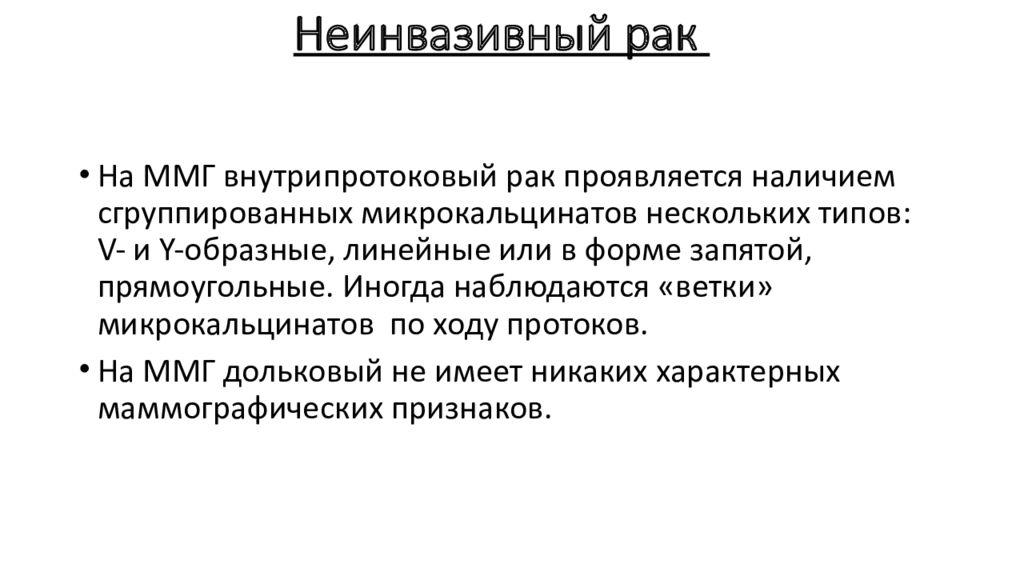 Неинвазивный рак

• На ММГ внутрипротоковый рак проявляется наличием сгруппированных микрокальцинатов нескольких типов: V- и Y-образные, линейные или в форме запятой, прямоугольные. Иногда наблюдаются «ветки» микрокальцинатов по ходу протоков.

• На ММГ дольковый не имеет никаких характерных маммографических признаков.